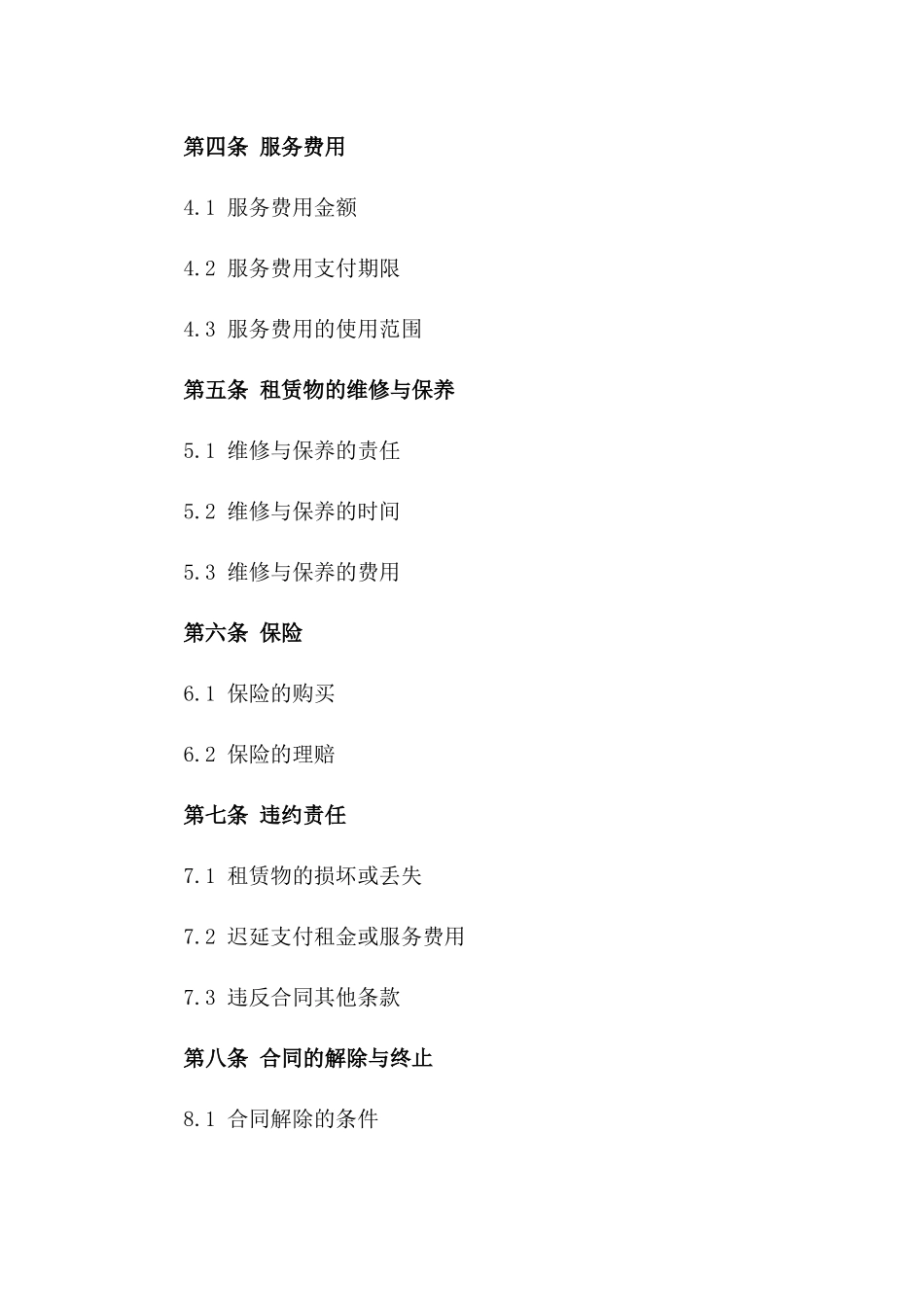 第四条 服务费用

4.1 服务费用金额

4.2 服务费用支付期限

4.3 服务费用的使用范围

第五条 租赁物的维修与保养

5.1 维修与保养的责任

5.2 维修与保养的时间

5.3 维修与保养的费用

第六条 保险

6.1 保险的购买

6.2 保险的理赔

第七条 违约责任

7.1 租赁物的损坏或丢失

7.2 迟延支付租金或服务费用

7.3 违反合同其他条款

第八条 合同的解除与终止

8.1 合同解除的条件